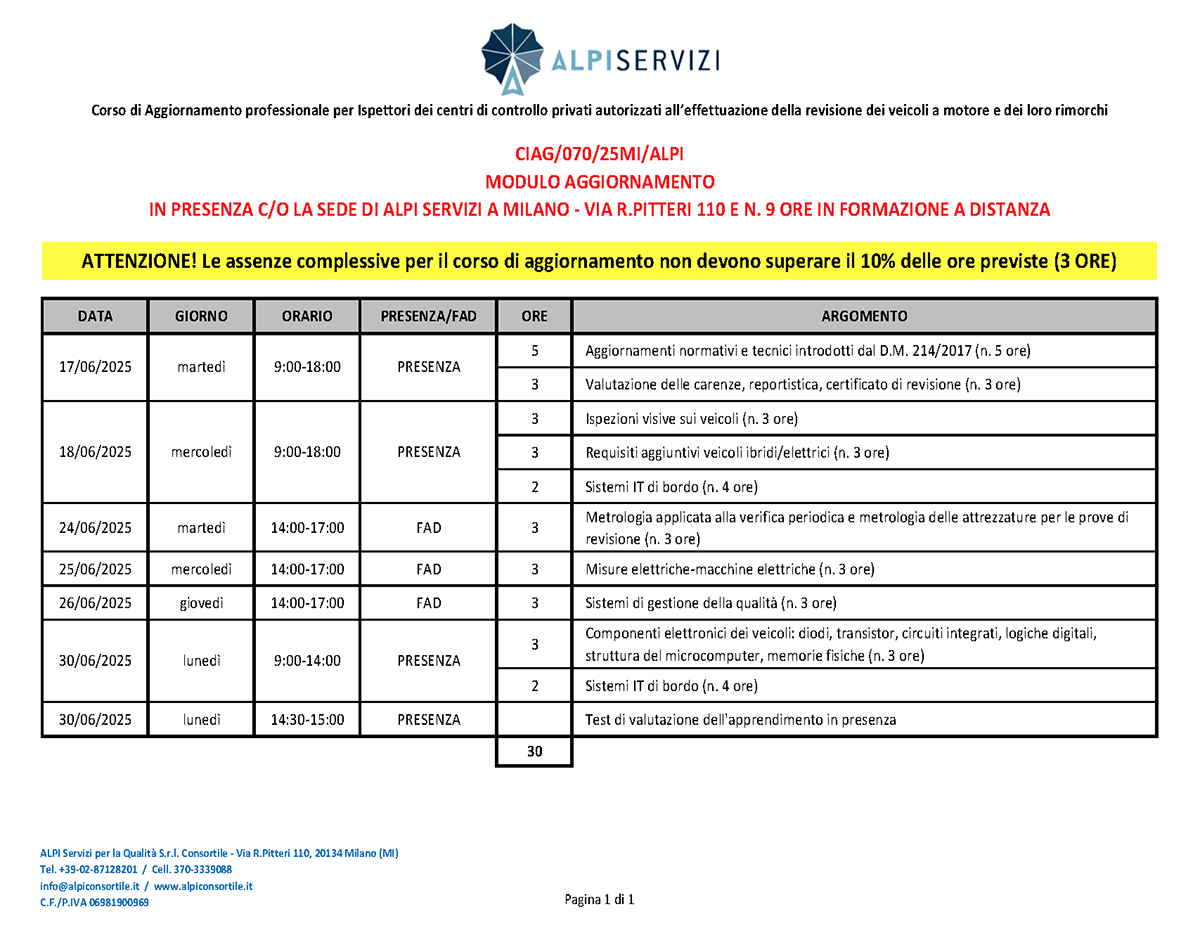 ALPISERVIZI

Corso di Aggiornamento professionale per Ispettori dei centri di controllo privati autorizzati all'effettuazione della revisione dei veicoli a motore e dei loro rimorchi

CIAG/070/25MI/ALPI
MODULO AGGIORNAMENTO
IN PRESENZA C/O LA SEDE DI ALPI SERVIZI A MILANO - VIA R.PITTERI 110 E N. 9 ORE IN FORMAZIONE A DISTANZA

ATTENZIONE! Le assenze complessive per il corso di aggiornamento non devono superare il 10% delle ore previste (3 ORE)

| DATA | GIORNO | ORARIO | PRESENZA/FAD | ORE | ARGOMENTO |
|---|---|---|---|---|---|
| 17/06/2025 | martedì | 9:00-18:00 | PRESENZA | 5 | Aggiornamenti normativi e tecnici introdotti dal D.M. 214/2017 (n. 5 ore) |
| | | | | 3 | Valutazione delle carenze, reportistica, certificato di revisione (n. 3 ore) |
| 18/06/2025 | mercoledì | 9:00-18:00 | PRESENZA | 3 | Ispezioni visive sui veicoli (n. 3 ore) |
| | | | | 3 | Requisiti aggiuntivi veicoli ibridi/elettrici (n. 3 ore) |
| | | | | 2 | Sistemi IT di bordo (n. 4 ore) |
| 24/06/2025 | martedì | 14:00-17:00 | FAD | 3 | Metrologia applicata alla verifica periodica e metrologia delle attrezzature per le prove di revisione (n. 3 ore) |
| 25/06/2025 | mercoledì | 14:00-17:00 | FAD | 3 | Misure elettriche-macchine elettriche (n. 3 ore) |
| 26/06/2025 | giovedì | 14:00-17:00 | FAD | 3 | Sistemi di gestione della qualità (n. 3 ore) |
| 30/06/2025 | lunedì | 9:00-14:00 | PRESENZA | 3 | Componenti elettronici dei veicoli: diodi, transistor, circuiti integrati, logiche digitali, struttura del microcomputer, memorie fisiche (n. 3 ore) |
| | | | | 2 | Sistemi IT di bordo (n. 4 ore) |
| 30/06/2025 | lunedì | 14:30-15:00 | PRESENZA | | Test di valutazione dell'apprendimento in presenza |
| | | | | 30 | |

ALPI Servizi per la Qualità S.r.l. Consortile - Via R.Pitteri 110, 20134 Milano (MI)
Tel. +39-02-87128201 / Cell. 370-3339088
info@alpiconsortile.it / www.alpiconsortile.it
C.F./P.IVA 06981900969

Pagina 1 di 1